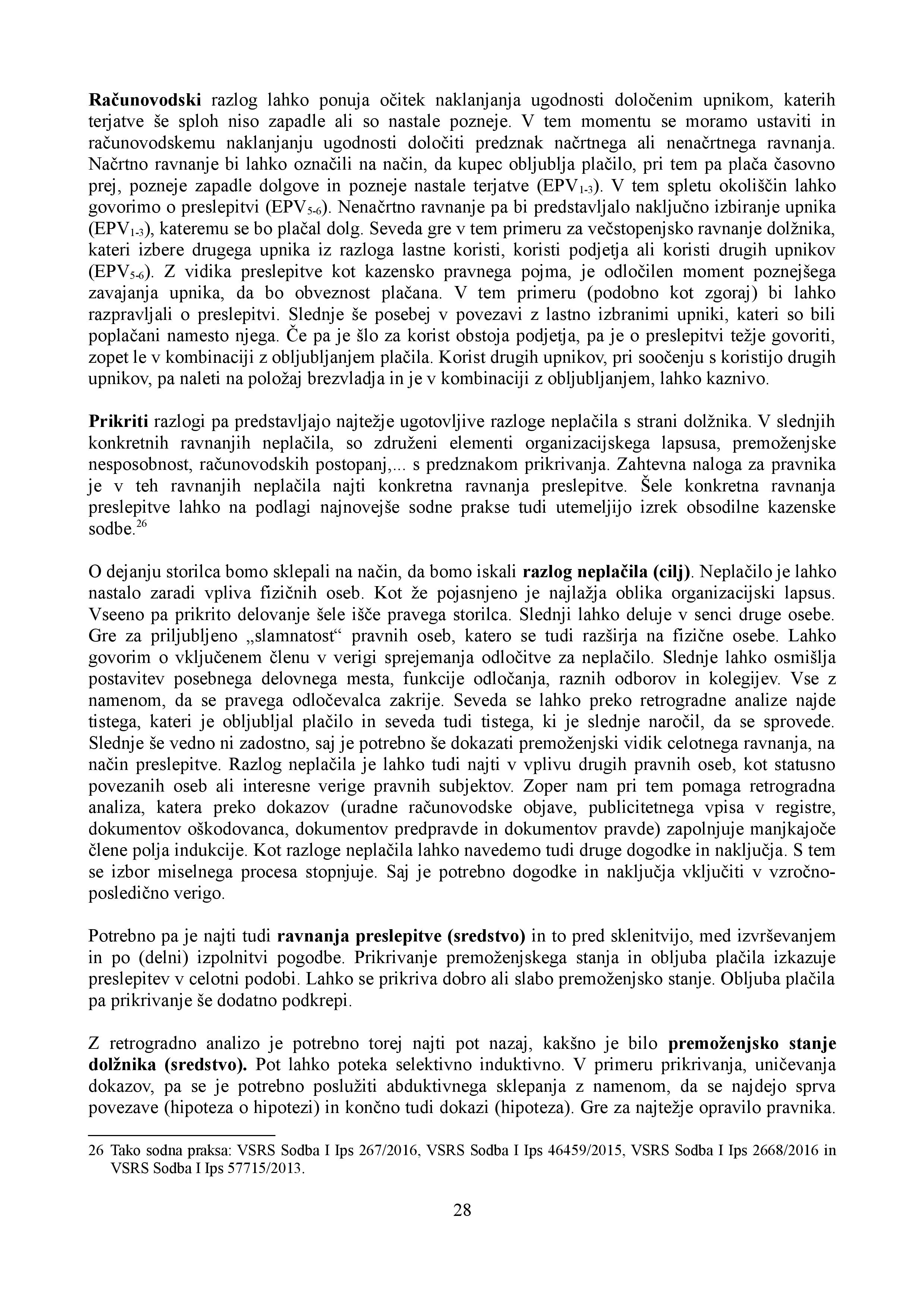 Računovodski razlog lahko ponuja očitek naklanjanja ugodnosti določenim upnikom, katerih terjatve še sploh niso zapadle ali so nastale pozneje. V tem momentu se moramo ustaviti in računovodskemu naklanjanju ugodnosti določiti predznak načrtnega ali nenačrtnega ravnanja. Načrtno ravnanje bi lahko označili na način, da kupec obljublja plačilo, pri tem pa plača časovno prej, pozneje zapadle dolgove in pozneje nastale terjatve ($EPV_{1-3}$). V tem spletu okoliščin lahko govorimo o preslepitvi ($EPV_{5-6}$). Nenačrtno ravnanje pa bi predstavljalo naključno izbiranje upnika ($EPV_{1-3}$), kateremu se bo plačal dolg. Seveda gre v tem primeru za večstopenjsko ravnanje dolžnika, kateri izbere drugega upnika iz razloga lastne koristi, koristi podjetja ali koristi drugih upnikov ($EPV_{5-6}$). Z vidika preslepitve kot kazensko pravnega pojma, je odločilen moment poznejšega zavajanja upnika, da bo obveznost plačana. V tem primeru (podobno kot zgoraj) bi lahko razpravljali o preslepitvi. Slednje še posebej v povezavi z lastno izbranimi upniki, kateri so bili poplačani namesto njega. Če pa je šlo za korist obstoja podjetja, pa je o preslepitvi težje govoriti, zopet le v kombinaciji z obljubljanjem plačila. Korist drugih upnikov, pri soočenju s koristijo drugih upnikov, pa naleti na položaj brezvladja in je v kombinaciji z obljubljanjem, lahko kaznivo.

Prikriti razlogi pa predstavljajo najtežje ugotovljive razloge neplačila s strani dolžnika. V slednjih konkretnih ravnanjih neplačila, so združeni elementi organizacijskega lapsusa, premoženjske nesposobnost, računovodskih postopanj,... s predznakom prikrivanja. Zahtevna naloga za pravnika je v teh ravnanjih neplačila najti konkretna ravnanja preslepitve. Šele konkretna ravnanja preslepitve lahko na podlagi najnovejše sodne prakse tudi utemeljijo izrek obsodilne kazenske sodbe.$^{26}$

O dejanju storilca bomo sklepali na način, da bomo iskali razlog neplačila (cilj). Neplačilo je lahko nastalo zaradi vpliva fizičnih oseb. Kot že pojasnjeno je najlažja oblika organizacijski lapsus. Vseeno pa prikrito delovanje šele išče pravega storilca. Slednji lahko deluje v senci druge osebe. Gre za priljubljeno „slamnatost“ pravnih oseb, katero se tudi razširja na fizične osebe. Lahko govorim o vključenem členu v verigi sprejemanja odločitve za neplačilo. Slednje lahko osmišlja postavitev posebnega delovnega mesta, funkcije odločanja, raznih odborov in kolegijev. Vse z namenom, da se pravega odločevalca zakrije. Seveda se lahko preko retrogradne analize najde tistega, kateri je obljubljal plačilo in seveda tudi tistega, ki je slednje naročil, da se sprovede. Slednje še vedno ni zadostno, saj je potrebno še dokazati premoženjski vidik celotnega ravnanja, na način preslepitve. Razlog neplačila je lahko tudi najti v vplivu drugih pravnih oseb, kot statusno povezanih oseb ali interesne verige pravnih subjektov. Zoper nam pri tem pomaga retrogradna analiza, katera preko dokazov (uradne računovodske objave, publicitetnega vpisa v registre, dokumentov oškodovanca, dokumentov predpravde in dokumentov pravde) zapolnjuje manjkajoče člene polja indukcije. Kot razloge neplačila lahko navedemo tudi druge dogodke in naključja. S tem se izbor miselnega procesa stopnjuje. Saj je potrebno dogodke in naključja vključiti v vzročno-posledično verigo.

Potrebno pa je najti tudi ravnanja preslepitve (sredstvo) in to pred sklenitvijo, med izvrševanjem in po (delni) izpolnitvi pogodbe. Prikrivanje premoženjskega stanja in obljuba plačila izkazuje preslepitev v celotni podobi. Lahko se prikriva dobro ali slabo premoženjsko stanje. Obljuba plačila pa prikrivanje še dodatno podkrepi.

Z retrogradno analizo je potrebno torej najti pot nazaj, kakšno je bilo premoženjsko stanje dolžnika (sredstvo). Pot lahko poteka selektivno induktivno. V primeru prikrivanja, uničevanja dokazov, pa se je potrebno poslužiti abduktivnega sklepanja z namenom, da se najdejo sprva povezave (hipoteza o hipotezi) in končno tudi dokazi (hipoteza). Gre za najtežje opravilo pravnika.

26 Tako sodna praksa: VSRS Sodba I Ips 267/2016, VSRS Sodba I Ips 46459/2015, VSRS Sodba I Ips 2668/2016 in VSRS Sodba I Ips 57715/2013.

28